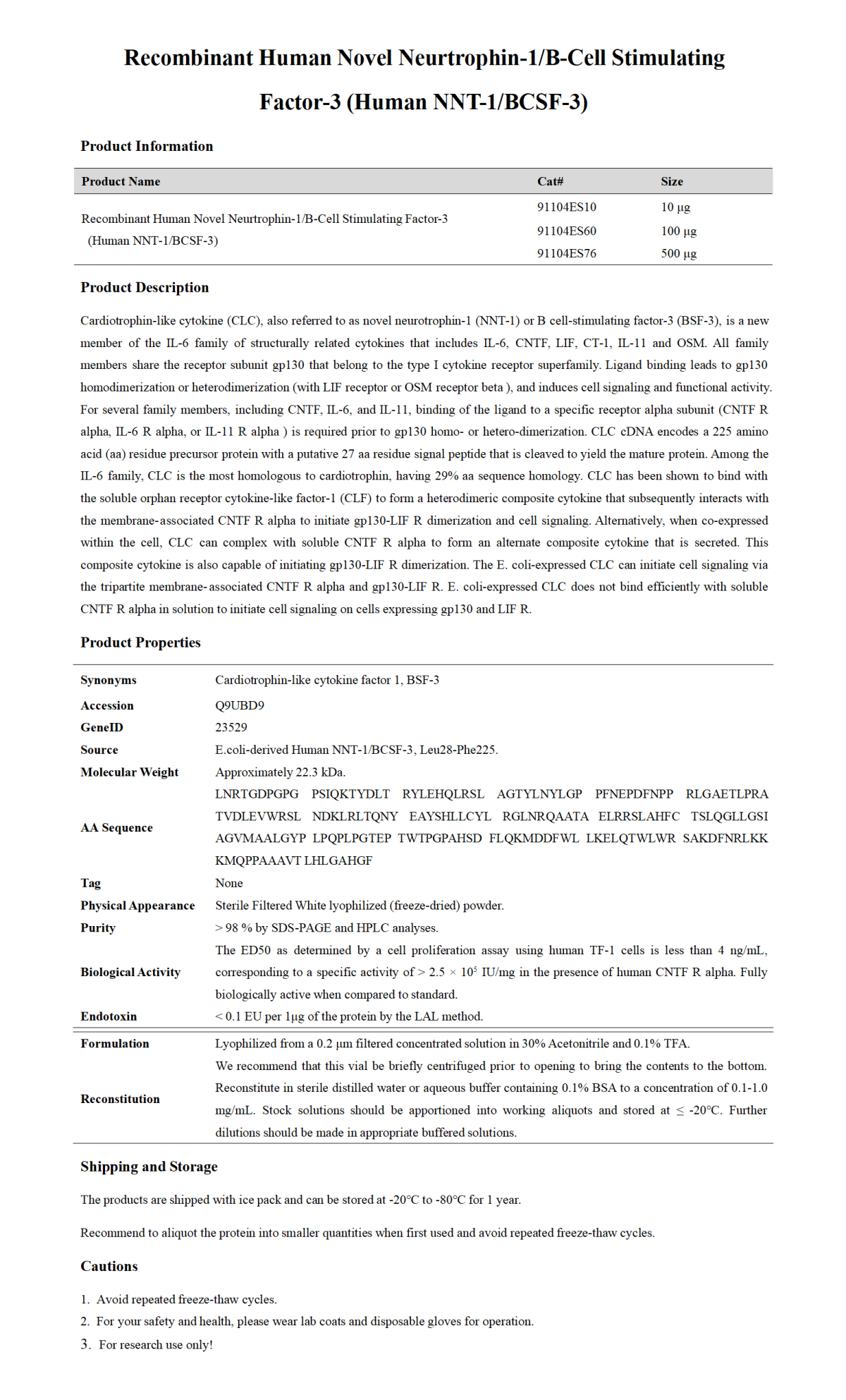 Recombinant Human Novel Neurtrophin-1/B-Cell Stimulating Factor-3 (Human NNT-1/BCSF-3)

Product Information

| Product Name | Cat# | Size |
|---|---|---|
| Recombinant Human Novel Neurtrophin-1/B-Cell Stimulating Factor-3 (Human NNT-1/BCSF-3) | 91104ES10 | 10 μg |
| | 91104ES60 | 100 μg |
| | 91104ES76 | 500 μg |

Product Description

Cardiotrophin-like cytokine (CLC), also referred to as novel neurotrophin-1 (NNT-1) or B cell-stimulating factor-3 (BSF-3), is a new member of the IL-6 family of structurally related cytokines that includes IL-6, CNTF, LIF, CT-1, IL-11 and OSM. All family members share the receptor subunit gp130 that belong to the type I cytokine receptor superfamily. Ligand binding leads to gp130 homodimerization or heterodimerization (with LIF receptor or OSM receptor beta ), and induces cell signaling and functional activity. For several family members, including CNTF, IL-6, and IL-11, binding of the ligand to a specific receptor alpha subunit (CNTF R alpha, IL-6 R alpha, or IL-11 R alpha ) is required prior to gp130 homo- or hetero-dimerization. CLC cDNA encodes a 225 amino acid (aa) residue precursor protein with a putative 27 aa residue signal peptide that is cleaved to yield the mature protein. Among the IL-6 family, CLC is the most homologous to cardiotrophin, having 29% aa sequence homology. CLC has been shown to bind with the soluble orphan receptor cytokine-like factor-1 (CLF) to form a heterodimeric composite cytokine that subsequently interacts with the membrane-associated CNTF R alpha to initiate gp130-LIF R dimerization and cell signaling. Alternatively, when co-expressed within the cell, CLC can complex with soluble CNTF R alpha to form an alternate composite cytokine that is secreted. This composite cytokine is also capable of initiating gp130-LIF R dimerization. The E. coli-expressed CLC can initiate cell signaling via the tripartite membrane-associated CNTF R alpha and gp130-LIF R. E. coli-expressed CLC does not bind efficiently with soluble CNTF R alpha in solution to initiate cell signaling on cells expressing gp130 and LIF R.

Product Properties

| | |
|---|---|
| Synonyms | Cardiotrophin-like cytokine factor 1, BSF-3 |
| Accession | Q9UBD9 |
| GeneID | 23529 |
| Source | E.coli-derived Human NNT-1/BCSF-3, Leu28-Phe225. |
| Molecular Weight | Approximately 22.3 kDa. |
| AA Sequence | LNRTGDPGPG PSIQKTYDLT RYLEHQLRSL AGTYLNYLGP PFNEPDFNPP RLGAETLPRA TVDLEVWRSL NDKLRLTQNY EAYSHLLCYL RGLNRQAATA ELRRSLAHFC TSLQGLLGSI AGVMAALGYP LPQPLPGTEP TWTPGPAHSD FLQKMDDFWL LKELQTWLWR SAKDFNRLKK KMQPPAAAVT LHLGAHGF |
| Tag | None |
| Physical Appearance | Sterile Filtered White lyophilized (freeze-dried) powder. |
| Purity | > 98 % by SDS-PAGE and HPLC analyses. |
| Biological Activity | The ED50 as determined by a cell proliferation assay using human TF-1 cells is less than 4 ng/mL, corresponding to a specific activity of > 2.5 × $10^5$ IU/mg in the presence of human CNTF R alpha. Fully biologically active when compared to standard. |
| Endotoxin | < 0.1 EU per 1μg of the protein by the LAL method. |
| Formulation | Lyophilized from a 0.2 μm filtered concentrated solution in 30% Acetonitrile and 0.1% TFA. |
| Reconstitution | We recommend that this vial be briefly centrifuged prior to opening to bring the contents to the bottom. Reconstitute in sterile distilled water or aqueous buffer containing 0.1% BSA to a concentration of 0.1-1.0 mg/mL. Stock solutions should be apportioned into working aliquots and stored at ≤ -20°C. Further dilutions should be made in appropriate buffered solutions. |

Shipping and Storage

The products are shipped with ice pack and can be stored at -20°C to -80°C for 1 year.

Recommend to aliquot the protein into smaller quantities when first used and avoid repeated freeze-thaw cycles.

Cautions

1. Avoid repeated freeze-thaw cycles.
2. For your safety and health, please wear lab coats and disposable gloves for operation.
3. For research use only!